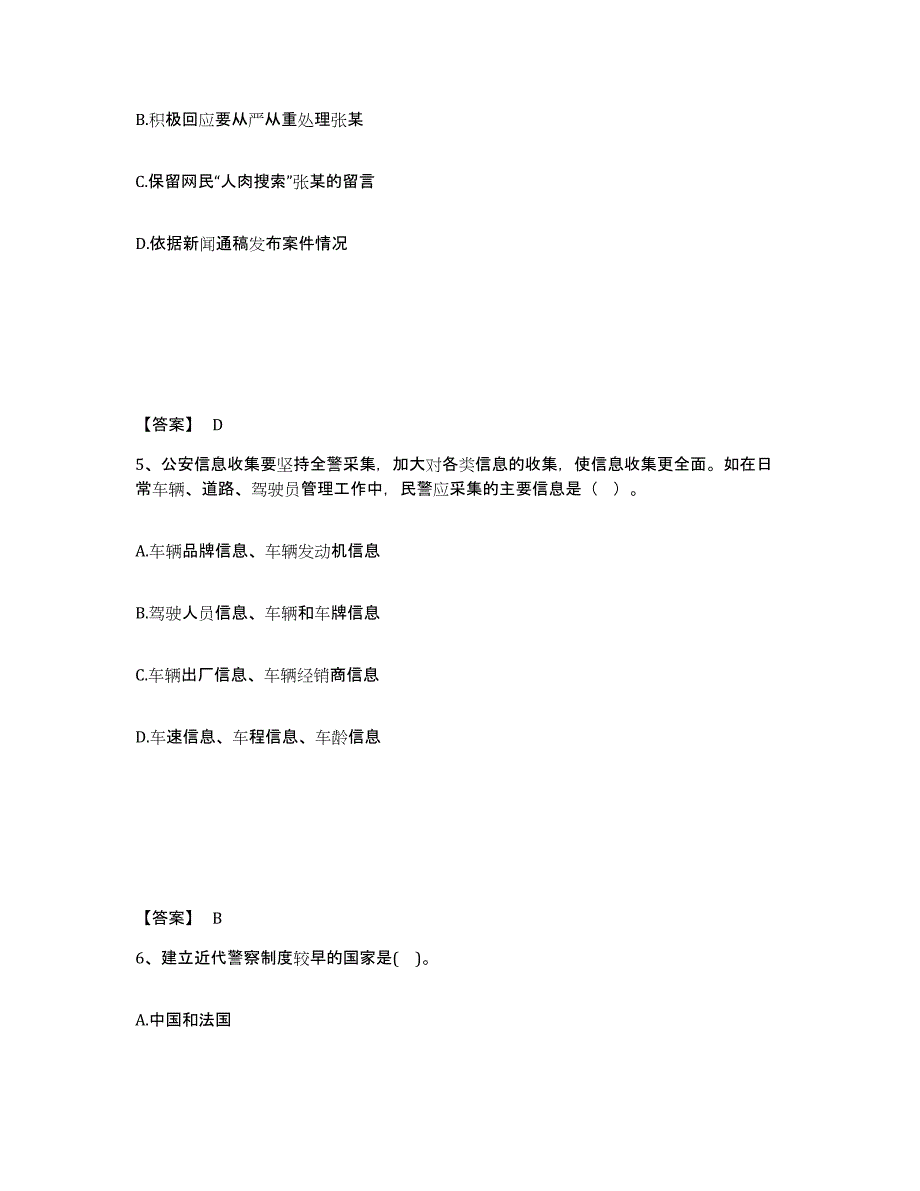 B.积极回应要从严从重处理张某

C.保留网民“人肉搜索”张某的留言

D.依据新闻通稿发布案件情况

【答案】 D

5、公安信息收集要坚持全警采集，加大对各类信息的收集，使信息收集更全面。如在日常车辆、道路、驾驶员管理工作中，民警应采集的主要信息是（ ）。

A.车辆品牌信息、车辆发动机信息

B.驾驶人员信息、车辆和车牌信息

C.车辆出厂信息、车辆经销商信息

D.车速信息、车程信息、车龄信息

【答案】 B

6、建立近代警察制度较早的国家是( )。

A.中国和法国